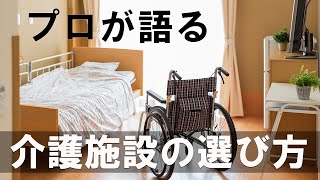 プロが語る

介護施設の選び方